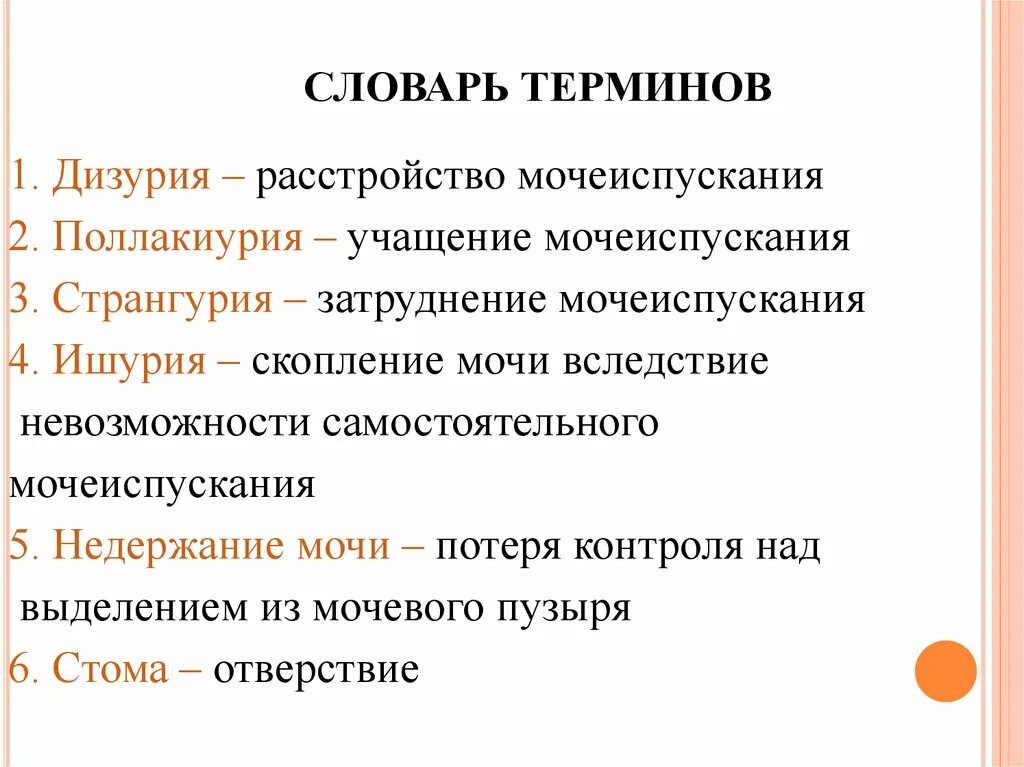 СЛОВАРЬ ТЕРМИНОВ

1. Дизурия – расстройство мочеиспускания
2. Поллакиурия – учащение мочеиспускания
3. Странгурия – затруднение мочеиспускания
4. Ишурия – скопление мочи вследствие невозможности самостоятельного мочеиспускания
5. Недержание мочи – потеря контроля над выделением из мочевого пузыря
6. Стома – отверствие